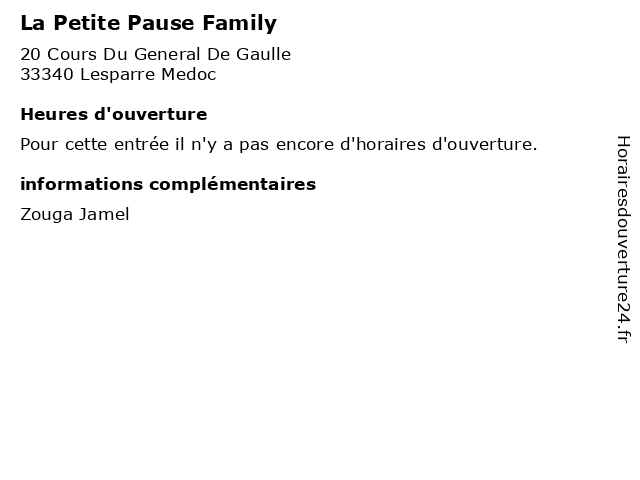 La Petite Pause Family

20 Cours Du General De Gaulle
33340 Lesparre Medoc

Heures d'ouverture

Pour cette entrée il n'y a pas encore d'horaires d'ouverture.

informations complémentaires

Zouga Jamel

Horairesdouverture24.fr